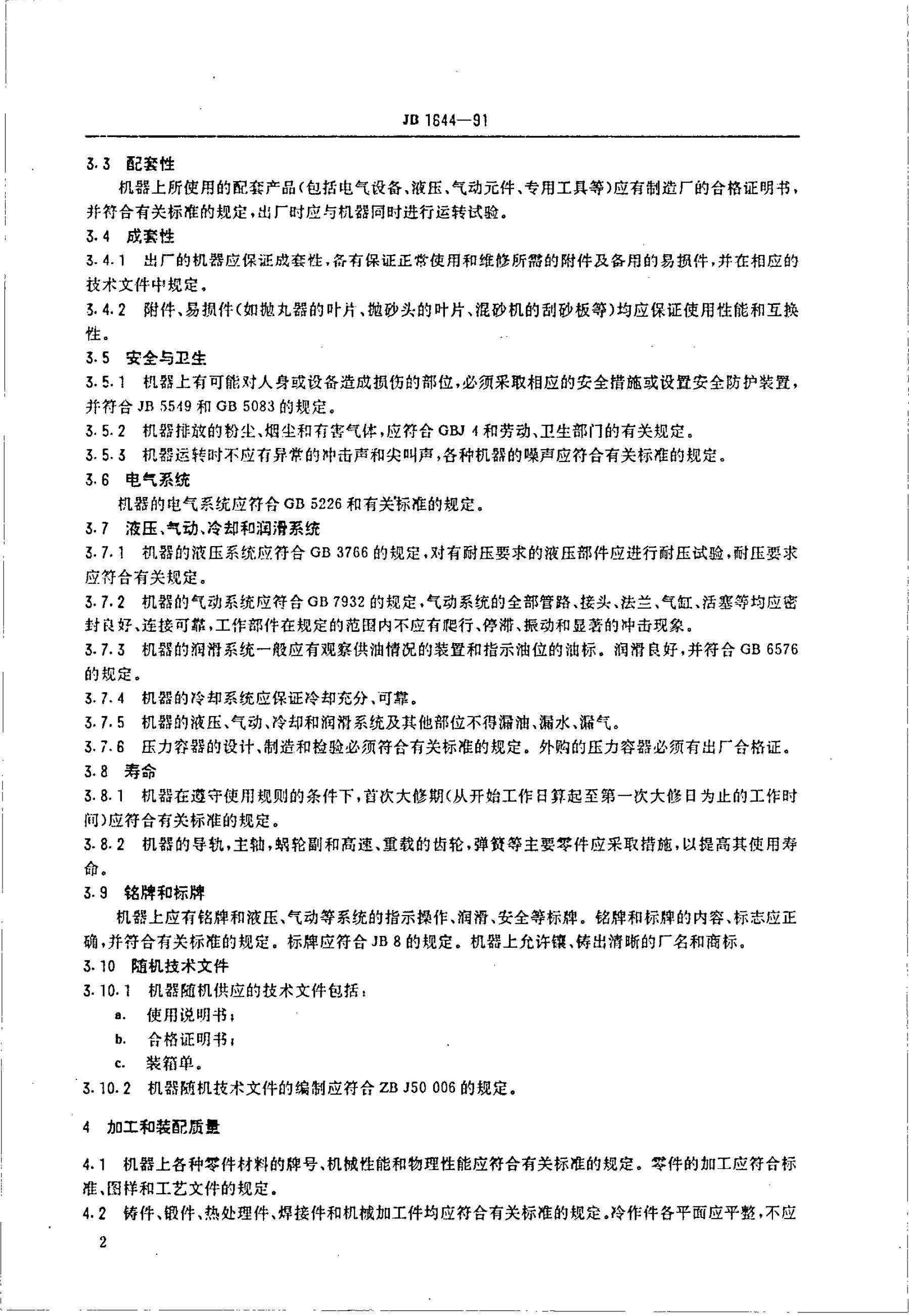 JB 1644—91

3.3 配套性

机器上所使用的配套产品(包括电气设备、液压、气动元件、专用工具等)应有制造厂的合格证明书，并符合有关标准的规定，出厂时应与机器同时进行运转试验。

3.4 成套性

3.4.1 出厂的机器应保证成套性，备有保证正常使用和维修所需的附件及备用的易损件，并在相应的技术文件中规定。

3.4.2 附件、易损件(如抛丸器的叶片、抛砂头的叶片、混砂机的刮砂板等)均应保证使用性能和互换性。

3.5 安全与卫生

3.5.1 机器上有可能对人身或设备造成损伤的部位，必须采取相应的安全措施或设置安全防护装置，并符合 JB 5549 和 GB 5083 的规定。

3.5.2 机器排放的粉尘、烟尘和有害气体，应符合 GBJ 4 和劳动、卫生部门的有关规定。

3.5.3 机器运转时不应有异常的冲击声和尖叫声，各种机器的噪声应符合有关标准的规定。

3.6 电气系统

机器的电气系统应符合 GB 5226 和有关标准的规定。

3.7 液压、气动、冷却和润滑系统

3.7.1 机器的液压系统应符合 GB 3766 的规定，对有耐压要求的液压部件应进行耐压试验，耐压要求应符合有关规定。

3.7.2 机器的气动系统应符合 GB 7932 的规定，气动系统的全部管路、接头、法兰、气缸、活塞等均应密封良好、连接可靠，工作部件在规定的范围内不应有爬行、停滞、振动和显著的冲击现象。

3.7.3 机器的润滑系统一般应有观察供油情况的装置和指示油位的油标。润滑良好，并符合 GB 6576 的规定。

3.7.4 机器的冷却系统应保证冷却充分、可靠。

3.7.5 机器的液压、气动、冷却和润滑系统及其他部位不得漏油、漏水、漏气。

3.7.6 压力容器的设计、制造和检验必须符合有关标准的规定。外购的压力容器必须有出厂合格证。

3.8 寿命

3.8.1 机器在遵守使用规则的条件下，首次大修期(从开始工作日算起至第一次大修日为止的工作时间)应符合有关标准的规定。

3.8.2 机器的导轨，主轴，蜗轮副和高速、重载的齿轮，弹簧等主要零件应采取措施，以提高其使用寿命。

3.9 铭牌和标牌

机器上应有铭牌和液压、气动等系统的指示操作、润滑、安全等标牌。铭牌和标牌的内容、标志应正确，并符合有关标准的规定。标牌应符合 JB 8 的规定。机器上允许镶、铸出清晰的厂名和商标。

3.10 随机技术文件

3.10.1 机器随机供应的技术文件包括：

a. 使用说明书；

b. 合格证明书；

c. 装箱单。

3.10.2 机器随机技术文件的编制应符合 ZB J50 006 的规定。

4 加工和装配质量

4.1 机器上各种零件材料的牌号、机械性能和物理性能应符合有关标准的规定。零件的加工应符合标准、图样和工艺文件的规定。

4.2 铸件、锻件、热处理件、焊接件和机械加工件均应符合有关标准的规定。冷作件各平面应平整，不应

2